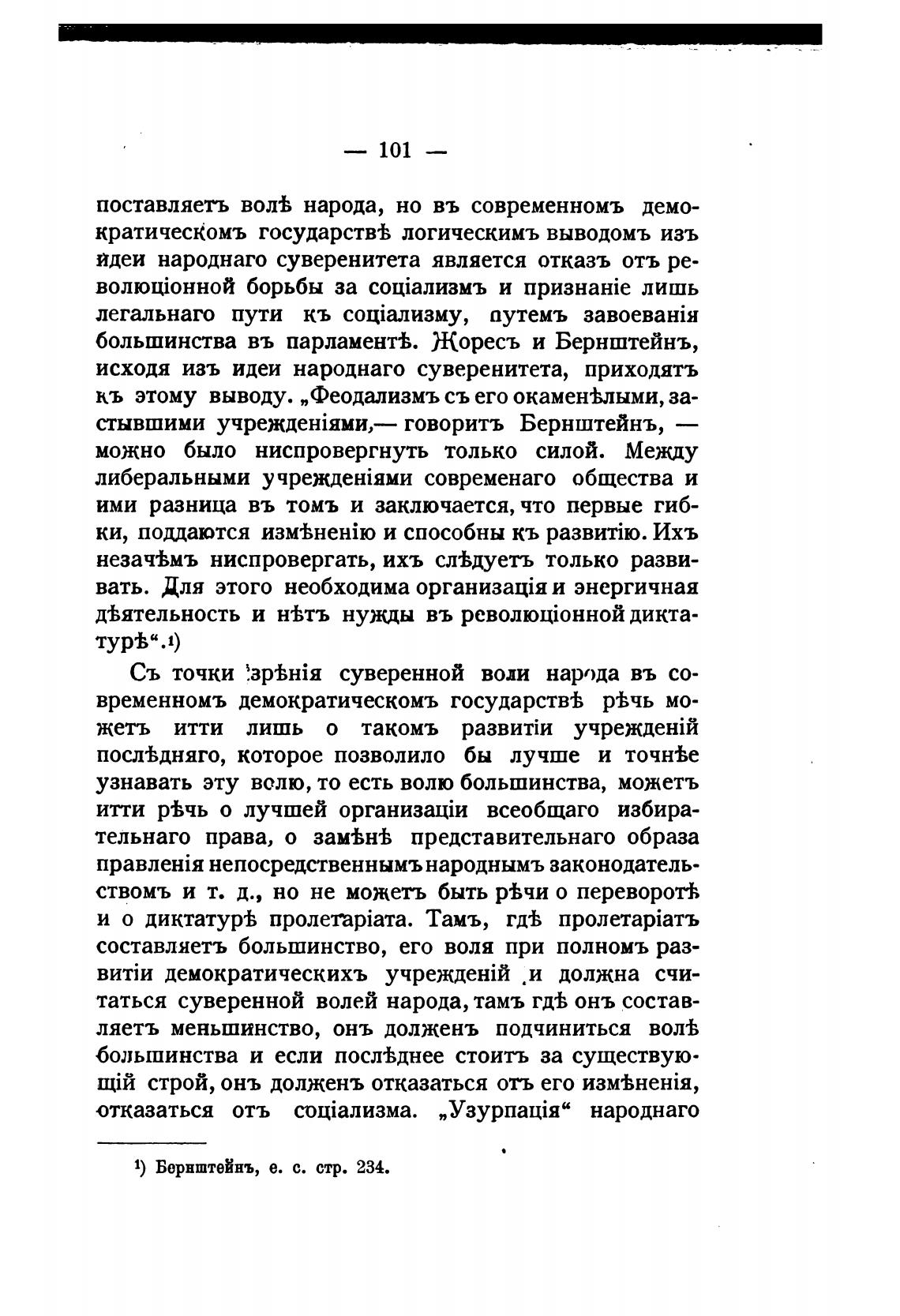 — 101 —

поставляетъ волѣ народа, но въ современномъ демократическомъ государствѣ логическимъ выводомъ изъ идеи народнаго суверенитета является отказъ отъ революціонной борьбы за соціализмъ и признаніе лишь легальнаго пути къ соціализму, путемъ завоеванія большинства въ парламентѣ. Жоресъ и Бернштейнъ, исходя изъ идеи народнаго суверенитета, приходятъ къ этому выводу. „Феодализмъ съ его окаменѣлыми, застывшими учрежденіями,— говоритъ Бернштейнъ, — можно было ниспровергнуть только силой. Между либеральными учрежденіями современаго общества и ими разница въ томъ и заключается, что первые гибки, поддаются измѣненію и способны къ развитію. Ихъ незачѣмъ ниспровергать, ихъ слѣдуетъ только развивать. Для этого необходима организація и энергичная дѣятельность и нѣтъ нужды въ революціонной диктатурѣ“.¹)

Съ точки зрѣнія суверенной воли народа въ современномъ демократическомъ государствѣ рѣчь можетъ итти лишь о такомъ развитіи учрежденій послѣдняго, которое позволило бы лучше и точнѣе узнавать эту волю, то есть волю большинства, можетъ итти рѣчь о лучшей организаціи всеобщаго избирательнаго права, о замѣнѣ представительнаго образа правленія непосредственнымъ народнымъ законодательствомъ и т. д., но не можетъ быть рѣчи о переворотѣ и о диктатурѣ пролетаріата. Тамъ, гдѣ пролетаріатъ составляетъ большинство, его воля при полномъ развитіи демократическихъ учрежденій и должна считаться суверенной волей народа, тамъ гдѣ онъ составляетъ меньшинство, онъ долженъ подчиниться волѣ большинства и если послѣднее стоитъ за существующій строй, онъ долженъ отказаться отъ его измѣненія, отказаться отъ соціализма. „Узурпація“ народнаго

¹) Бернштейнъ, е. с. стр. 234.